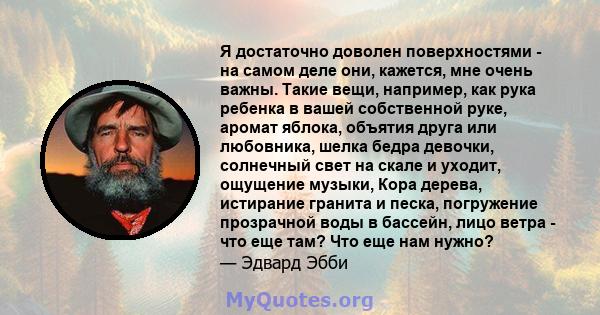 Я достаточно доволен поверхностями - на самом деле они, кажется, мне очень важны. Такие вещи, например, как рука ребенка в вашей собственной руке, аромат яблока, объятия друга или любовника, шелка бедра девочки, солнечный свет на скале и уходит, ощущение музыки, Кора дерева, истирание гранита и песка, погружение прозрачной воды в бассейн, лицо ветра - что еще там? Что еще нам нужно?
— Эдвард Эбби

MyQuotes.org